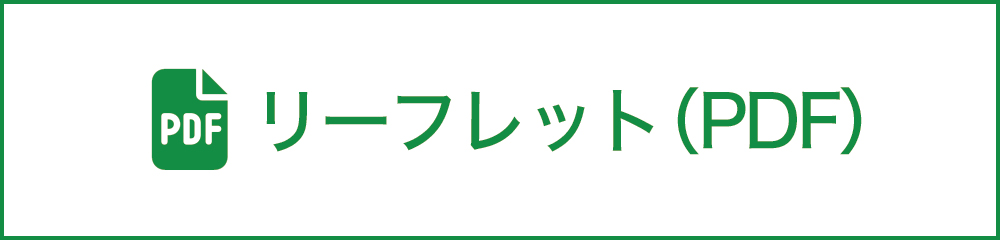 PDF リーフレット(PDF)